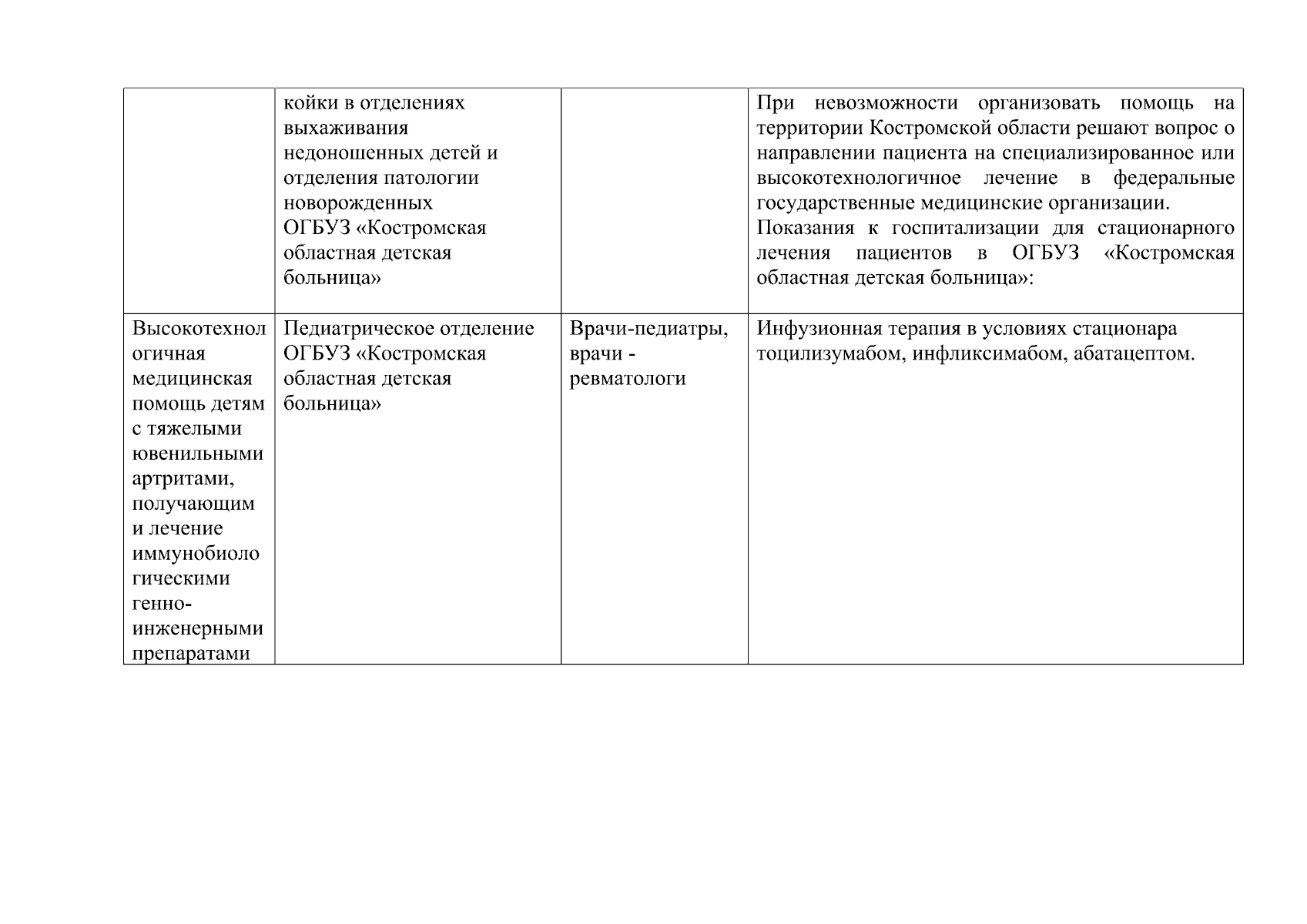 |  |  |  |  |
|---|---|---|---|
|  | койки в отделениях выхаживания недоношенных детей и отделения патологии новорожденных ОГБУЗ «Костромская областная детская больница» |  | При невозможности организовать помощь на территории Костромской области решают вопрос о направлении пациента на специализированное или высокотехнологичное лечение в федеральные государственные медицинские организации. Показания к госпитализации для стационарного лечения пациентов в ОГБУЗ «Костромская областная детская больница»: |
| Высокотехнологичная медицинская помощь детям с тяжелыми ювенильными артритами, получающим и лечение иммунобиологическими генно-инженерными препаратами | Педиатрическое отделение ОГБУЗ «Костромская областная детская больница» | Врачи-педиатры, врачи - ревматологи | Инфузионная терапия в условиях стационара тоцилизумабом, инфликсимабом, абатацептом. |